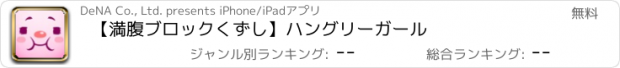 DeNA Co., Ltd. presents iPhone/iPadアプリ

無料

【満腹ブロックくずし】ハングリーガール

ジャンル別ランキング: --

総合ランキング: --